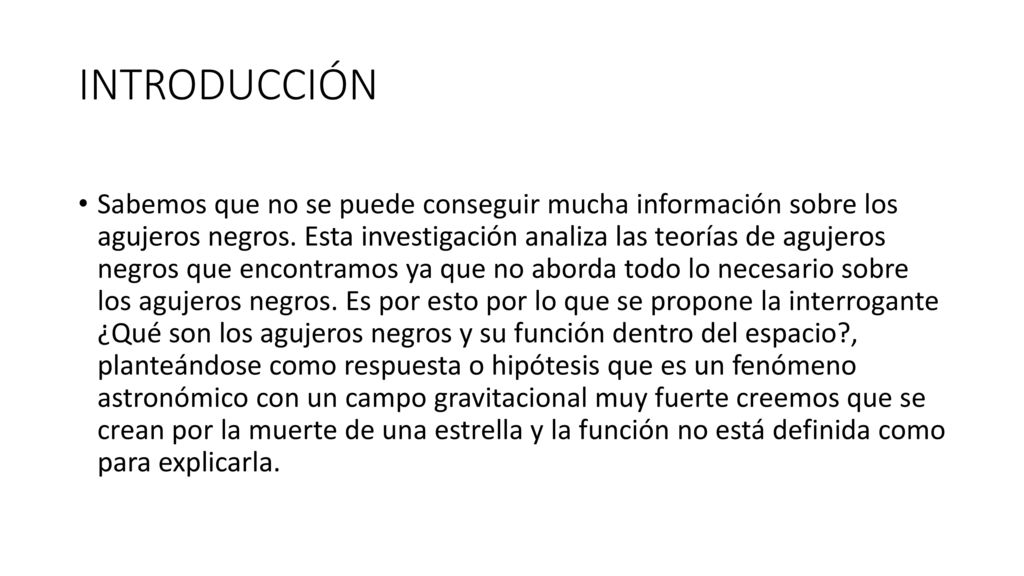 INTRODUCCIÓN

• Sabemos que no se puede conseguir mucha información sobre los agujeros negros. Esta investigación analiza las teorías de agujeros negros que encontramos ya que no aborda todo lo necesario sobre los agujeros negros. Es por esto por lo que se propone la interrogante ¿Qué son los agujeros negros y su función dentro del espacio?, planteándose como respuesta o hipótesis que es un fenómeno astronómico con un campo gravitacional muy fuerte creemos que se crean por la muerte de una estrella y la función no está definida como para explicarla.